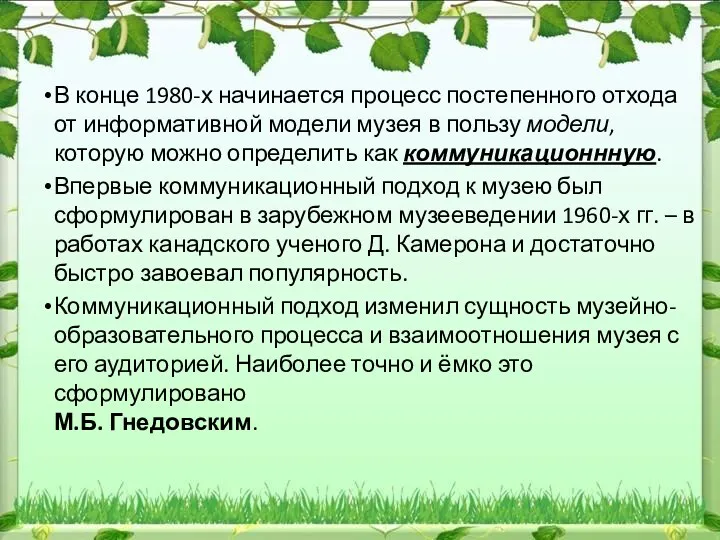 •В конце 1980-х начинается процесс постепенного отхода от информативной модели музея в пользу модели, которую можно определить как коммуникационнную.

•Впервые коммуникационный подход к музею был сформулирован в зарубежном музееведении 1960-х гг. – в работах канадского ученого Д. Камерона и достаточно быстро завоевал популярность.

•Коммуникационный подход изменил сущность музейно-образовательного процесса и взаимоотношения музея с его аудиторией. Наиболее точно и ёмко это сформулировано М.Б. Гнедовским.